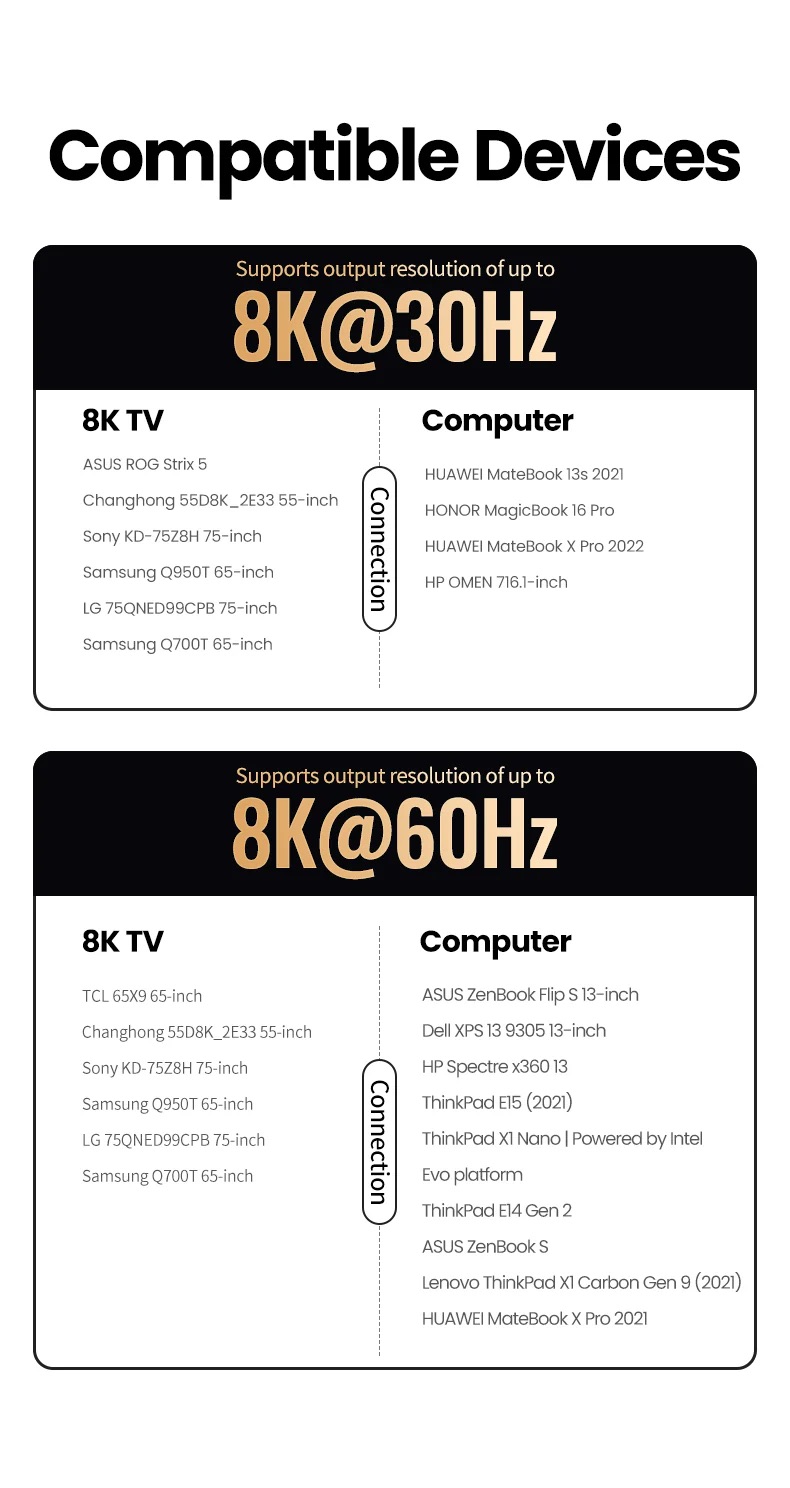 Compatible Devices

Supports output resolution of up to
8K@30Hz

8K TV

ASUS ROG Strix 5
Changhong 55D8K_2E33 55-inch
Sony KD-75Z8H 75-inch
Samsung Q950T 65-inch
LG 75QNED99CPB 75-inch
Samsung Q700T 65-inch

Connection

Computer

HUAWEI MateBook 13s 2021
HONOR MagicBook 16 Pro
HUAWEI MateBook X Pro 2022
HP OMEN 716.1-inch

Supports output resolution of up to
8K@60Hz

8K TV

TCL 65X9 65-inch
Changhong 55D8K_2E33 55-inch
Sony KD-75Z8H 75-inch
Samsung Q950T 65-inch
LG 75QNED99CPB 75-inch
Samsung Q700T 65-inch

Connection

Computer

ASUS ZenBook Flip S 13-inch
Dell XPS 13 9305 13-inch
HP Spectre x360 13
ThinkPad E15 (2021)
ThinkPad X1 Nano | Powered by Intel Evo platform
ThinkPad E14 Gen 2
ASUS ZenBook S
Lenovo ThinkPad X1 Carbon Gen 9 (2021)
HUAWEI MateBook X Pro 2021